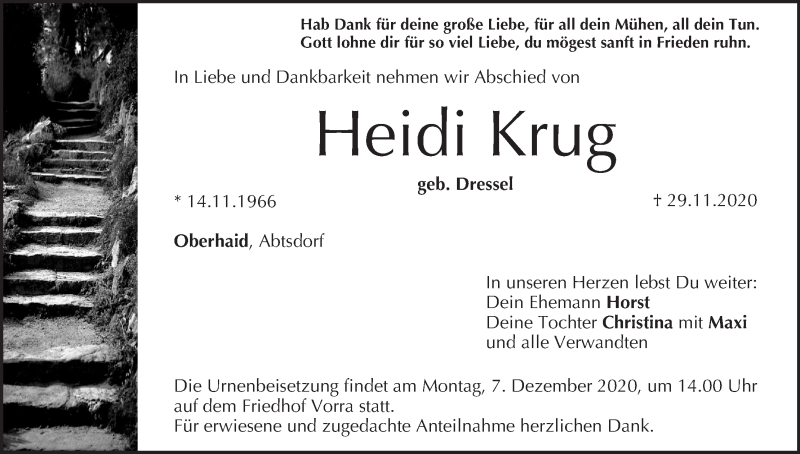 Hab Dank für deine große Liebe, für all dein Mühen, all dein Tun.
Gott lohne dir für so viel Liebe, du mögest sanft in Frieden ruhn.

In Liebe und Dankbarkeit nehmen wir Abschied von

Heidi Krug

geb. Dressel

* 14.11.1966 † 29.11.2020

Oberhaid, Abtsdorf

In unseren Herzen lebst Du weiter:
Dein Ehemann Horst
Deine Tochter Christina mit Maxi
und alle Verwandten

Die Urnenbeisetzung findet am Montag, 7. Dezember 2020, um 14.00 Uhr auf dem Friedhof Vorra statt.
Für erwiesene und zugedachte Anteilnahme herzlichen Dank.